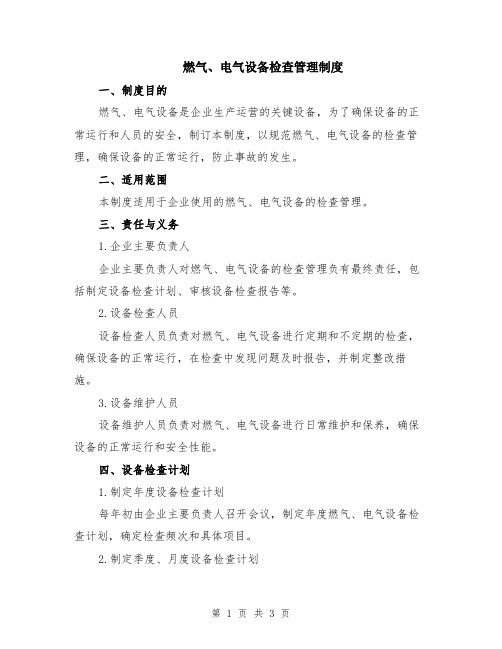 燃气、电气设备检查管理制度

一、制度目的

燃气、电气设备是企业生产运营的关键设备，为了确保设备的正常运行和人员的安全，制订本制度，以规范燃气、电气设备的检查管理，确保设备的正常运行，防止事故的发生。

二、适用范围

本制度适用于企业使用的燃气、电气设备的检查管理。

三、责任与义务

1.企业主要负责人

企业主要负责人对燃气、电气设备的检查管理负有最终责任，包括制定设备检查计划、审核设备检查报告等。

2.设备检查人员

设备检查人员负责对燃气、电气设备进行定期和不定期的检查，确保设备的正常运行，在检查中发现问题及时报告，并制定整改措施。

3.设备维护人员

设备维护人员负责对燃气、电气设备进行日常维护和保养，确保设备的正常运行和安全性能。

四、设备检查计划

1.制定年度设备检查计划

每年初由企业主要负责人召开会议，制定年度燃气、电气设备检查计划，确定检查频次和具体项目。

2.制定季度、月度设备检查计划

第 1 页 共 3 页